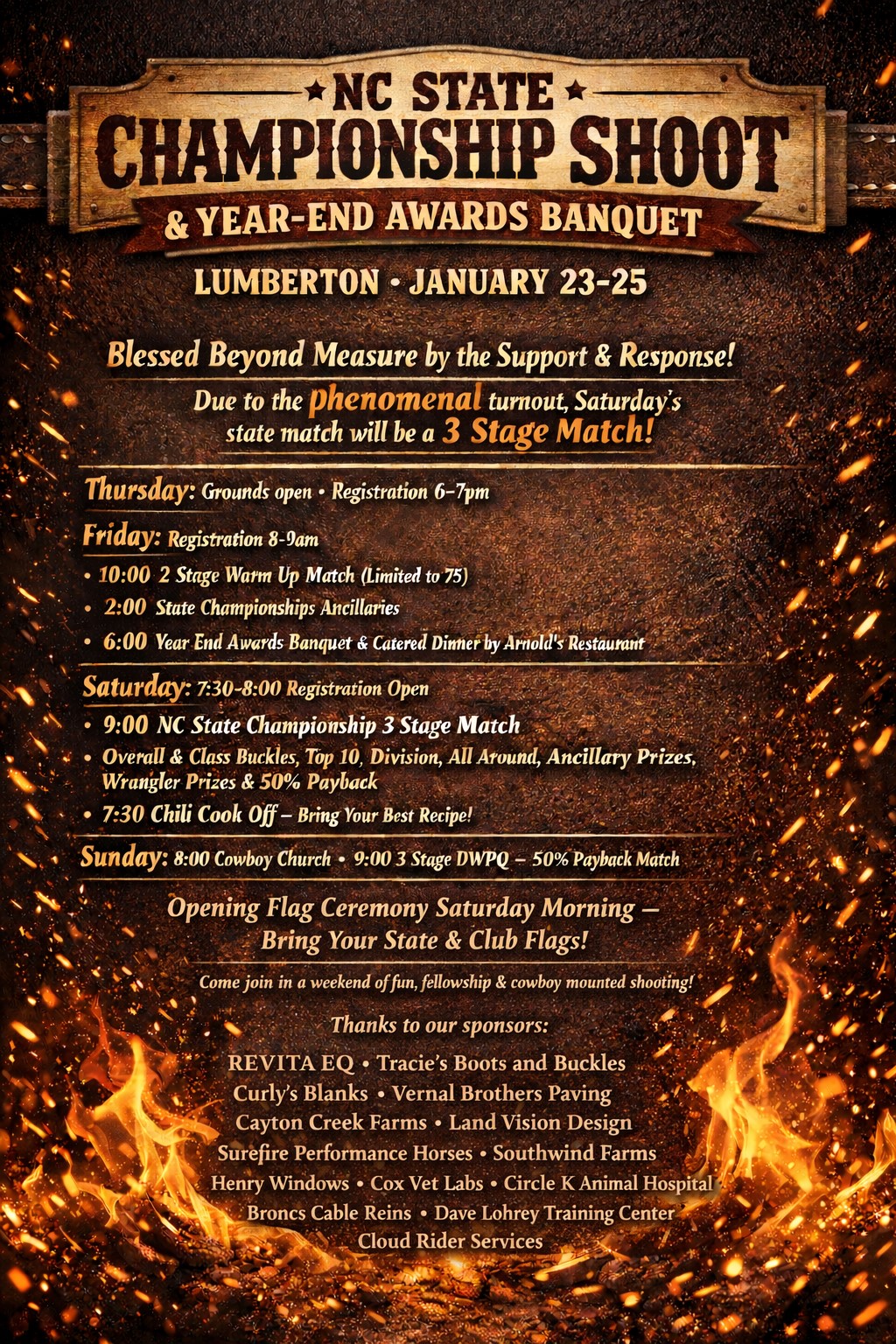 ★ NC STATE ★
CHAMPIONSHIP SHOOT
& YEAR-END AWARDS BANQUET
LUMBERTON • JANUARY 23-25

Blessed Beyond Measure by the Support & Response!
Due to the phenomenal turnout, Saturday's state match will be a 3 Stage Match!

Thursday: Grounds open • Registration 6–7pm

Friday: Registration 8-9am
• 10:00 2 Stage Warm Up Match (Limited to 75)
• 2:00 State Championships Ancillaries
• 6:00 Year End Awards Banquet & Catered Dinner by Arnold's Restaurant

Saturday: 7:30-8:00 Registration Open
• 9:00 NC State Championship 3 Stage Match
• Overall & Class Buckles, Top 10, Division, All Around, Ancillary Prizes, Wrangler Prizes & 50% Payback
• 7:30 Chili Cook Off – Bring Your Best Recipe!

Sunday: 8:00 Cowboy Church • 9:00 3 Stage DWPQ – 50% Payback Match

Opening Flag Ceremony Saturday Morning – Bring Your State & Club Flags!

Come join in a weekend of fun, fellowship & cowboy mounted shooting!

Thanks to our sponsors:
REVITA EQ • Tracie's Boots and Buckles
Curly's Blanks • Vernal Brothers Paving
Cayton Creek Farms • Land Vision Design
Surefire Performance Horses • Southwind Farms
Henry Windows • Cox Vet Labs • Circle K Animal Hospital
Broncs Cable Reins • Dave Lohrey Training Center
Cloud Rider Services